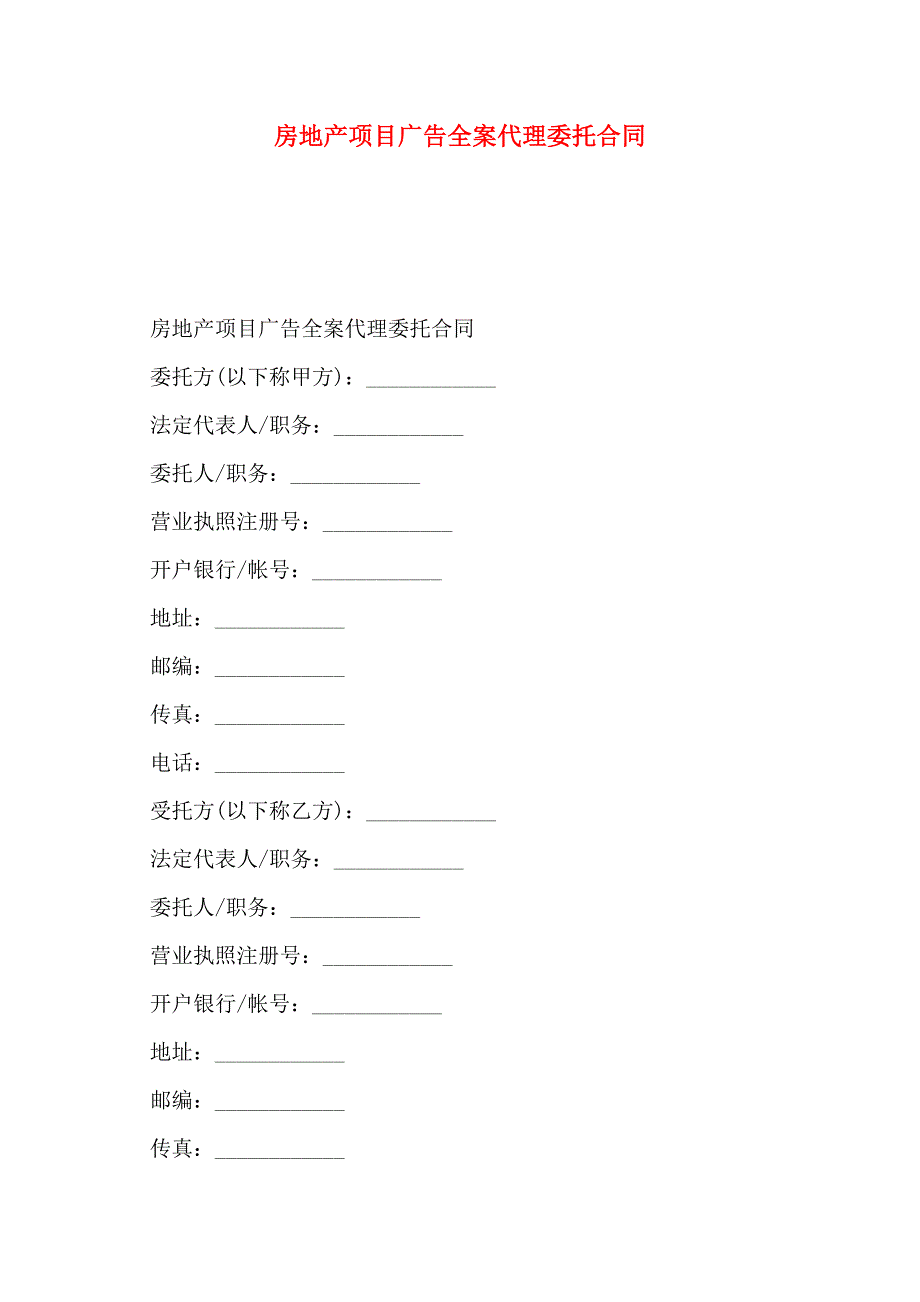 房地产项目广告全案代理委托合同

房地产项目广告全案代理委托合同

委托方(以下称甲方)：____________

法定代表人/职务：____________

委托人/职务：____________

营业执照注册号：____________

开户银行/帐号：____________

地址：____________

邮编：____________

传真：____________

电话：____________

受托方(以下称乙方)：____________

法定代表人/职务：____________

委托人/职务：____________

营业执照注册号：____________

开户银行/帐号：____________

地址：____________

邮编：____________

传真：____________